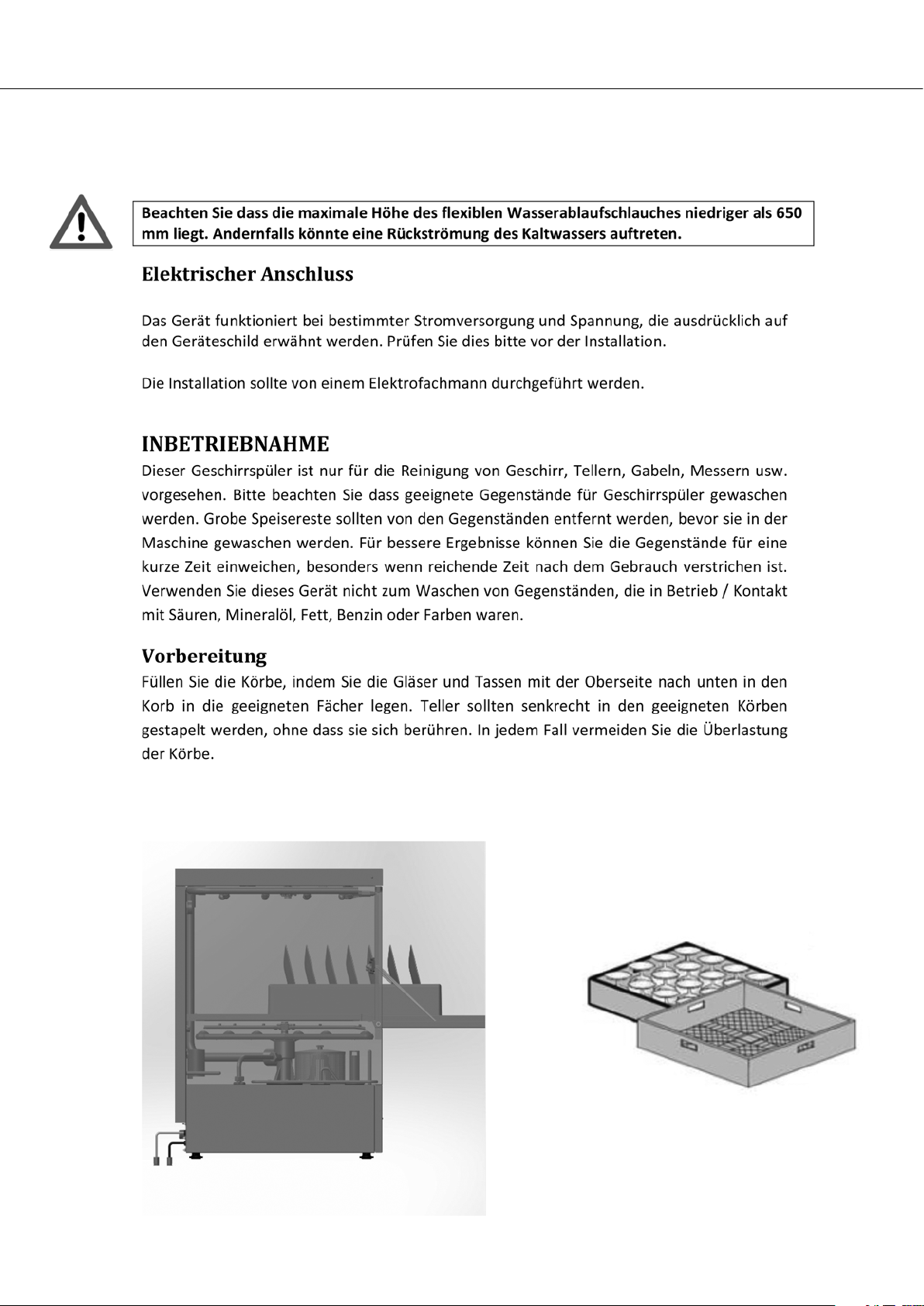 Beachten Sie dass die maximale Höhe des flexiblen Wasserablaufschlauches niedriger als 650 mm liegt. Andernfalls könnte eine Rückströmung des Kaltwassers auftreten.

Elektrischer Anschluss

Das Gerät funktioniert bei bestimmter Stromversorgung und Spannung, die ausdrücklich auf den Geräteschild erwähnt werden. Prüfen Sie dies bitte vor der Installation.

Die Installation sollte von einem Elektrofachmann durchgeführt werden.

INBETRIEBNAHME

Dieser Geschirrspüler ist nur für die Reinigung von Geschirr, Tellern, Gabeln, Messern usw. vorgesehen. Bitte beachten Sie dass geeignete Gegenstände für Geschirrspüler gewaschen werden. Grobe Speisereste sollten von den Gegenständen entfernt werden, bevor sie in der Maschine gewaschen werden. Für bessere Ergebnisse können Sie die Gegenstände für eine kurze Zeit einweichen, besonders wenn reichende Zeit nach dem Gebrauch verstrichen ist. Verwenden Sie dieses Gerät nicht zum Waschen von Gegenständen, die in Betrieb / Kontakt mit Säuren, Mineralöl, Fett, Benzin oder Farben waren.

Vorbereitung

Füllen Sie die Körbe, indem Sie die Gläser und Tassen mit der Oberseite nach unten in den Korb in die geeigneten Fächer legen. Teller sollten senkrecht in den geeigneten Körben gestapelt werden, ohne dass sie sich berühren. In jedem Fall vermeiden Sie die Überlastung der Körbe.